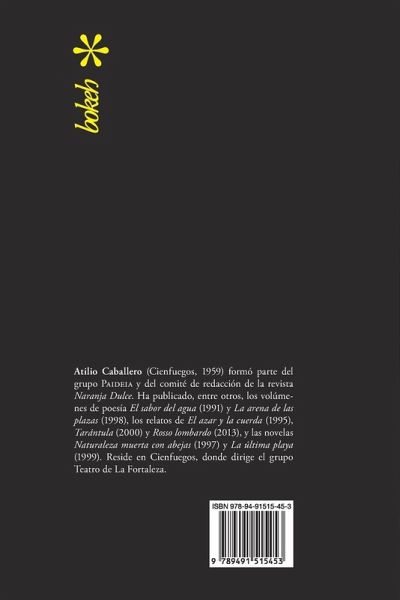 bokeh

Atilio Caballero (Cienfuegos, 1959) formó parte del grupo Paideia y del comité de redacción de la revista Naranja Dulce. Ha publicado, entre otros, los volúmenes de poesía El sabor del agua (1991) y La arena de las plazas (1998), los relatos de El azar y la cuerda (1995), Tarántula (2000) y Rosso lombardo (2013), y las novelas Naturaleza muerta con abejas (1997) y La última playa (1999). Reside en Cienfuegos, donde dirige el grupo Teatro de La Fortaleza.

ISBN 978-94-91515-45-3

9 789491 515453